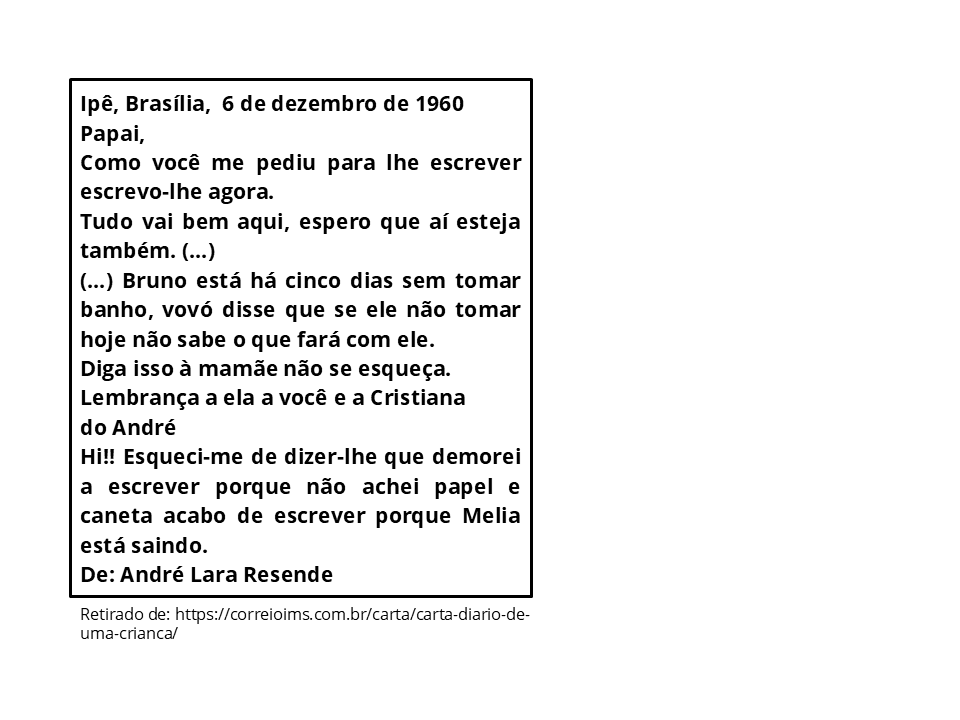 Ipê, Brasília, 6 de dezembro de 1960
Papai,
Como você me pediu para lhe escrever escrevo-lhe agora.
Tudo vai bem aqui, espero que aí esteja também. (...)
(...) Bruno está há cinco dias sem tomar banho, vovó disse que se ele não tomar hoje não sabe o que fará com ele.
Diga isso à mamãe não se esqueça.
Lembrança a ela a você e a Cristiana
do André
Hi!! Esqueci-me de dizer-lhe que demorei a escrever porque não achei papel e caneta acabo de escrever porque Melia está saindo.
De: André Lara Resende

Retirado de: https://correioims.com.br/carta/carta-diario-de-uma-crianca/